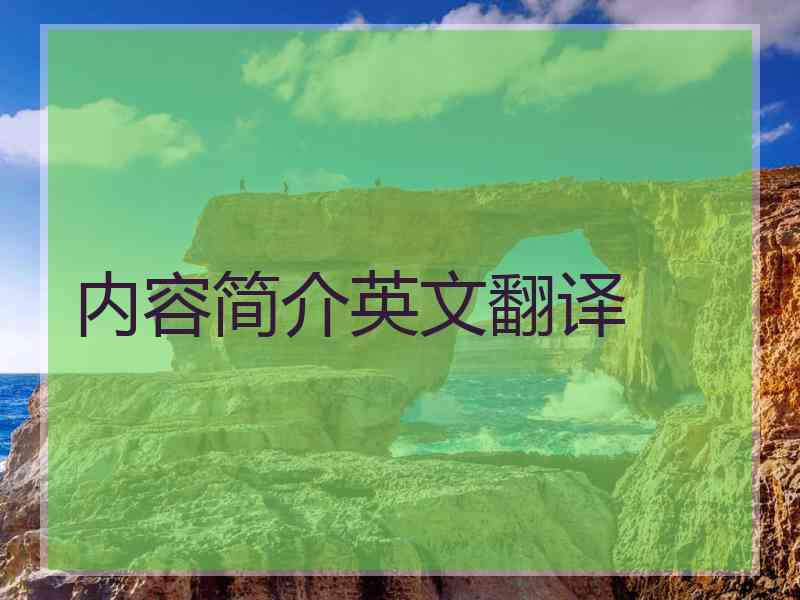 内容简介英文翻译